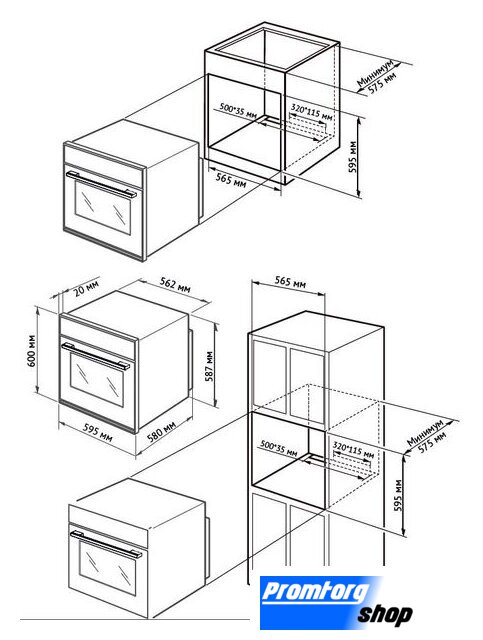 Минимум 575 мм
500*35 мм
320*115 мм
595 мм
565 мм

20 мм
562 мм
600 мм
587 мм
595 мм
580 мм

565 мм
Минимум 575 мм
500*35 мм
320*115 мм
595 мм

Promtorg shop